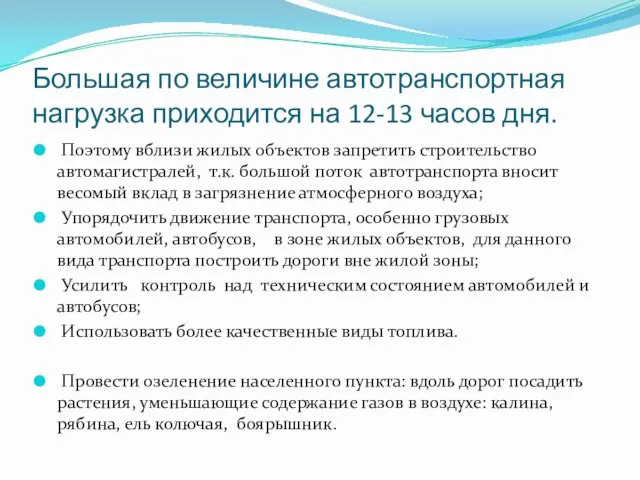 Большая по величине автотранспортная нагрузка приходится на 12-13 часов дня.

Поэтому вблизи жилых объектов запретить строительство автомагистралей, т.к. большой поток автотранспорта вносит весомый вклад в загрязнение атмосферного воздуха;

Упорядочить движение транспорта, особенно грузовых автомобилей, автобусов, в зоне жилых объектов, для данного вида транспорта построить дороги вне жилой зоны;

Усилить контроль над техническим состоянием автомобилей и автобусов;

Использовать более качественные виды топлива.

Провести озеленение населенного пункта: вдоль дорог посадить растения, уменьшающие содержание газов в воздухе: калина, рябина, ель колючая, боярышник.